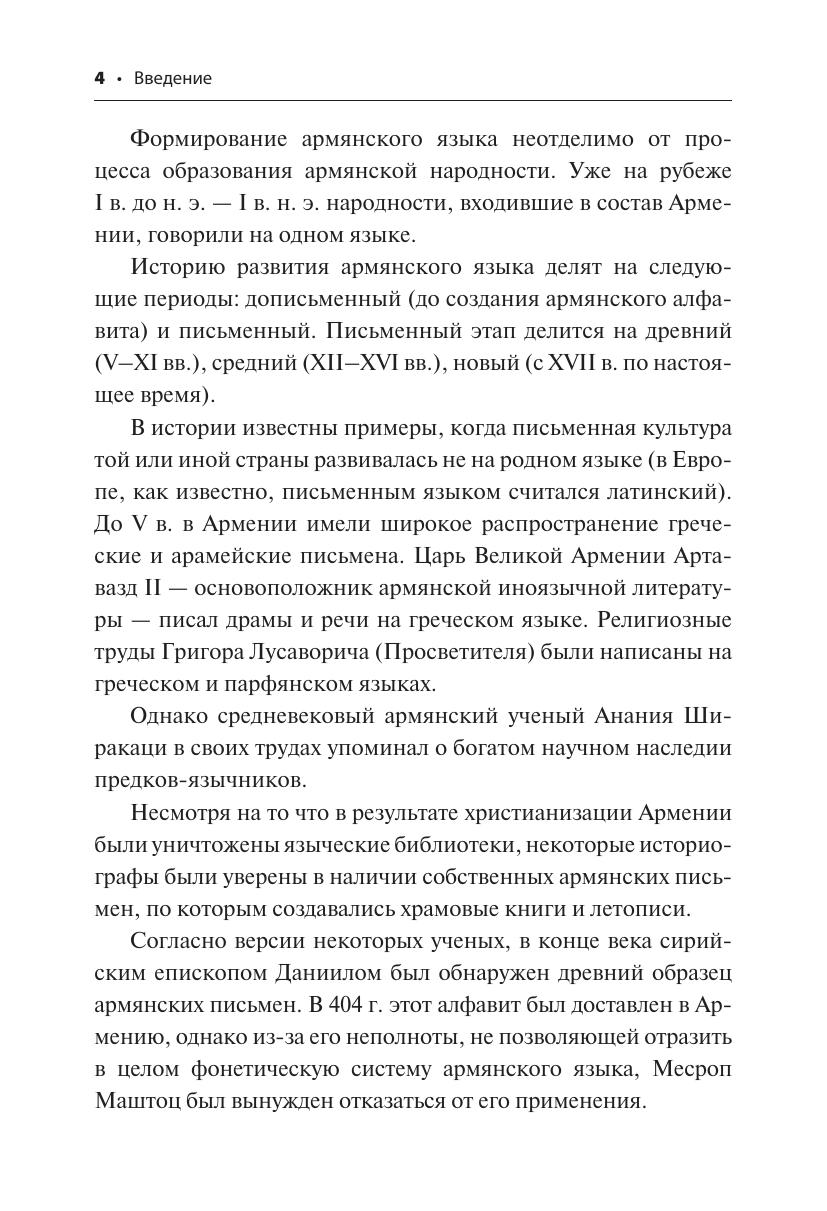 4 • Введение

Формирование армянского языка неотделимо от процесса образования армянской народности. Уже на рубеже I в. до н. э. — I в. н. э. народности, входившие в состав Армении, говорили на одном языке.

Историю развития армянского языка делят на следующие периоды: дописьменный (до создания армянского алфавита) и письменный. Письменный этап делится на древний (V–XI вв.), средний (XII–XVI вв.), новый (с XVII в. по настоящее время).

В истории известны примеры, когда письменная культура той или иной страны развивалась не на родном языке (в Европе, как известно, письменным языком считался латинский). До V в. в Армении имели широкое распространение греческие и арамейские письмена. Царь Великой Армении Артавазд II — основоположник армянской иноязычной литературы — писал драмы и речи на греческом языке. Религиозные труды Григора Лусаворича (Просветителя) были написаны на греческом и парфянском языках.

Однако средневековый армянский ученый Анания Ширакаци в своих трудах упоминал о богатом научном наследии предков-язычников.

Несмотря на то что в результате христианизации Армении были уничтожены языческие библиотеки, некоторые историографы были уверены в наличии собственных армянских письмен, по которым создавались храмовые книги и летописи.

Согласно версии некоторых ученых, в конце века сирийским епископом Даниилом был обнаружен древний образец армянских письмен. В 404 г. этот алфавит был доставлен в Армению, однако из-за его неполноты, не позволяющей отразить в целом фонетическую систему армянского языка, Месроп Маштоц был вынужден отказаться от его применения.